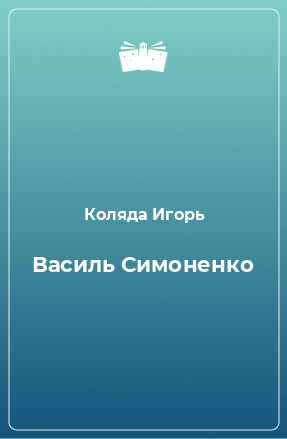 Коляда Игорь

Василь Симоненко